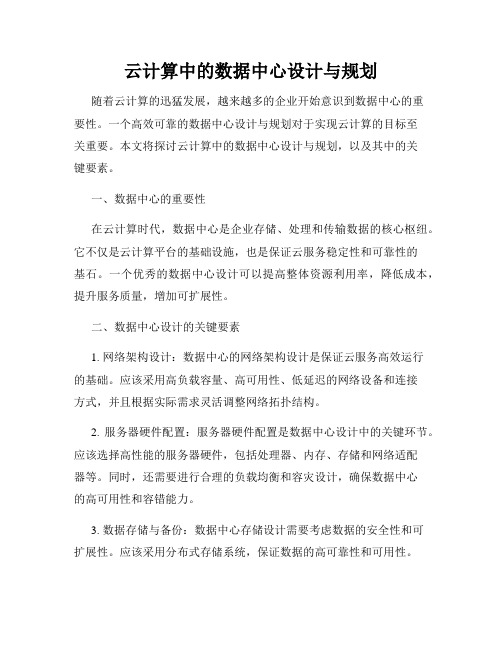 云计算中的数据中心设计与规划

随着云计算的迅猛发展，越来越多的企业开始意识到数据中心的重要性。一个高效可靠的数据中心设计与规划对于实现云计算的目标至关重要。本文将探讨云计算中的数据中心设计与规划，以及其中的关键要素。

一、数据中心的重要性

在云计算时代，数据中心是企业存储、处理和传输数据的核心枢纽。它不仅是云计算平台的基础设施，也是保证云服务稳定性和可靠性的基石。一个优秀的数据中心设计可以提高整体资源利用率，降低成本，提升服务质量，增加可扩展性。

二、数据中心设计的关键要素

1. 网络架构设计：数据中心的网络架构设计是保证云服务高效运行的基础。应该采用高负载容量、高可用性、低延迟的网络设备和连接方式，并且根据实际需求灵活调整网络拓扑结构。

2. 服务器硬件配置：服务器硬件配置是数据中心设计中的关键环节。应该选择高性能的服务器硬件，包括处理器、内存、存储和网络适配器等。同时，还需要进行合理的负载均衡和容灾设计，确保数据中心的高可用性和容错能力。

3. 数据存储与备份：数据中心存储设计需要考虑数据的安全性和可扩展性。应该采用分布式存储系统，保证数据的高可靠性和可用性。